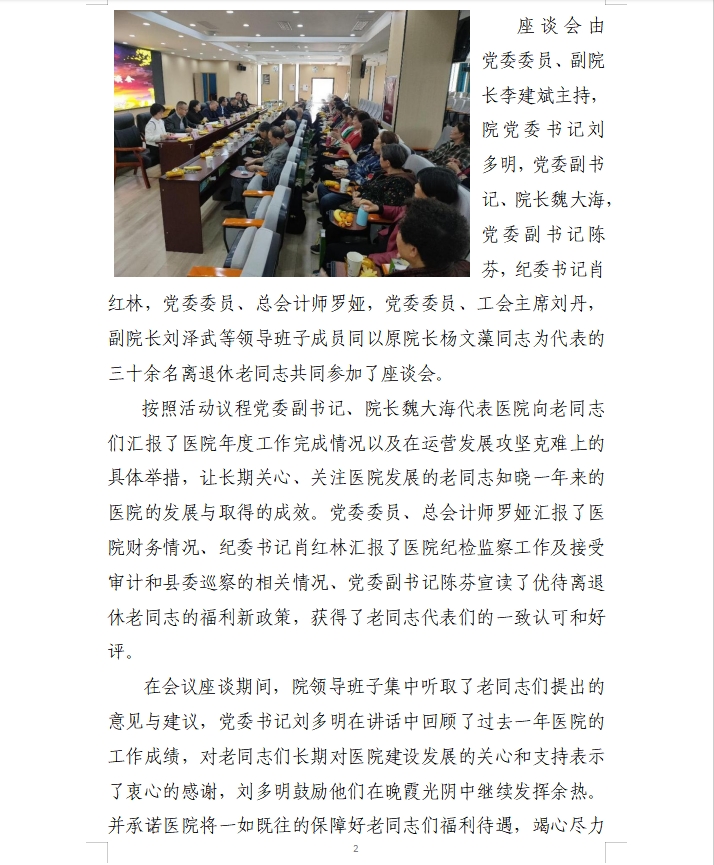 座谈会由党委委员、副院长李建斌主持，院党委书记刘多明，党委副书记、院长魏大海，党委副书记陈芬，纪委书记肖红林，党委委员、总会计师罗娅，党委委员、工会主席刘丹，副院长刘泽武等领导班子成员同以原院长杨文藻同志为代表的三十余名离退休老同志共同参加了座谈会。

按照活动议程党委副书记、院长魏大海代表医院向老同志们汇报了医院年度工作完成情况以及在运营发展攻坚克难上的具体举措，让长期关心、关注医院发展的老同志知晓一年来的医院的发展与取得的成效。党委委员、总会计师罗娅汇报了医院财务情况、纪委书记肖红林汇报了医院纪检监察工作及接受审计和县委巡察的相关情况、党委副书记陈芬宣读了优待离退休老同志的福利新政策，获得了老同志代表们的一致认可和好评。

在会议座谈期间，院领导班子集中听取了老同志们提出的意见与建议，党委书记刘多明在讲话中回顾了过去一年医院的工作成绩，对老同志们长期对医院建设发展的关心和支持表示了衷心的感谢，刘多明鼓励他们在晚霞光阴中继续发挥余热。并承诺医院将一如既往的保障好老同志们福利待遇，竭心尽力

2